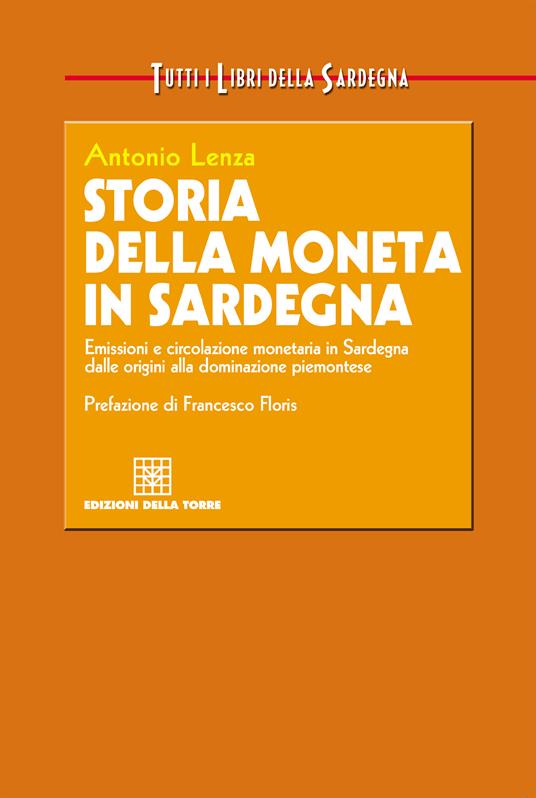 TUTTI I LIBRI DELLA SARDEGNA

Antonio Lenza

STORIA DELLA MONETA IN SARDEGNA

Emissioni e circolazione monetaria in Sardegna dalle origini alla dominazione piemontese

Prefazione di Francesco Floris

EDIZIONI DELLA TORRE